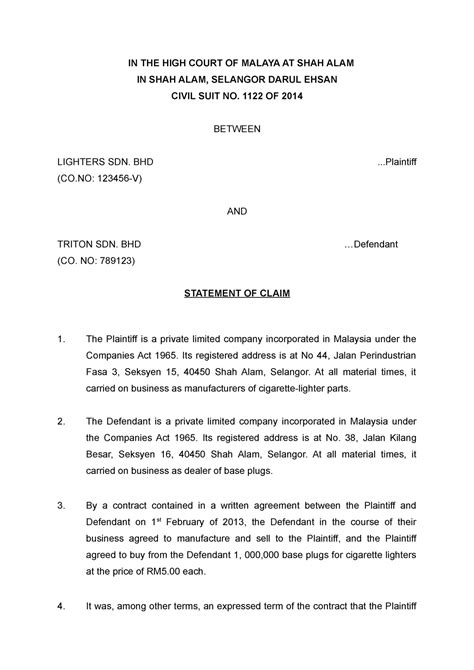 IN THE HIGH COURT OF MALAYA AT SHAH ALAM
IN SHAH ALAM, SELANGOR DARUL EHSAN
CIVIL SUIT NO. 1122 OF 2014

BETWEEN

LIGHTERS SDN. BHD ...Plaintiff
(CO.NO: 123456-V)

AND

TRITON SDN. BHD …Defendant
(CO. NO: 789123)

STATEMENT OF CLAIM

1. The Plaintiff is a private limited company incorporated in Malaysia under the Companies Act 1965. Its registered address is at No 44, Jalan Perindustrian Fasa 3, Seksyen 15, 40450 Shah Alam, Selangor. At all material times, it carried on business as manufacturers of cigarette-lighter parts.

2. The Defendant is a private limited company incorporated in Malaysia under the Companies Act 1965. Its registered address is at No. 38, Jalan Kilang Besar, Seksyen 16, 40450 Shah Alam, Selangor. At all material times, it carried on business as dealer of base plugs.

3. By a contract contained in a written agreement between the Plaintiff and Defendant on 1$^{st}$ February of 2013, the Defendant in the course of their business agreed to manufacture and sell to the Plaintiff, and the Plaintiff agreed to buy from the Defendant 1, 000,000 base plugs for cigarette lighters at the price of RM5.00 each.

4. It was, among other terms, an expressed term of the contract that the Plaintiff